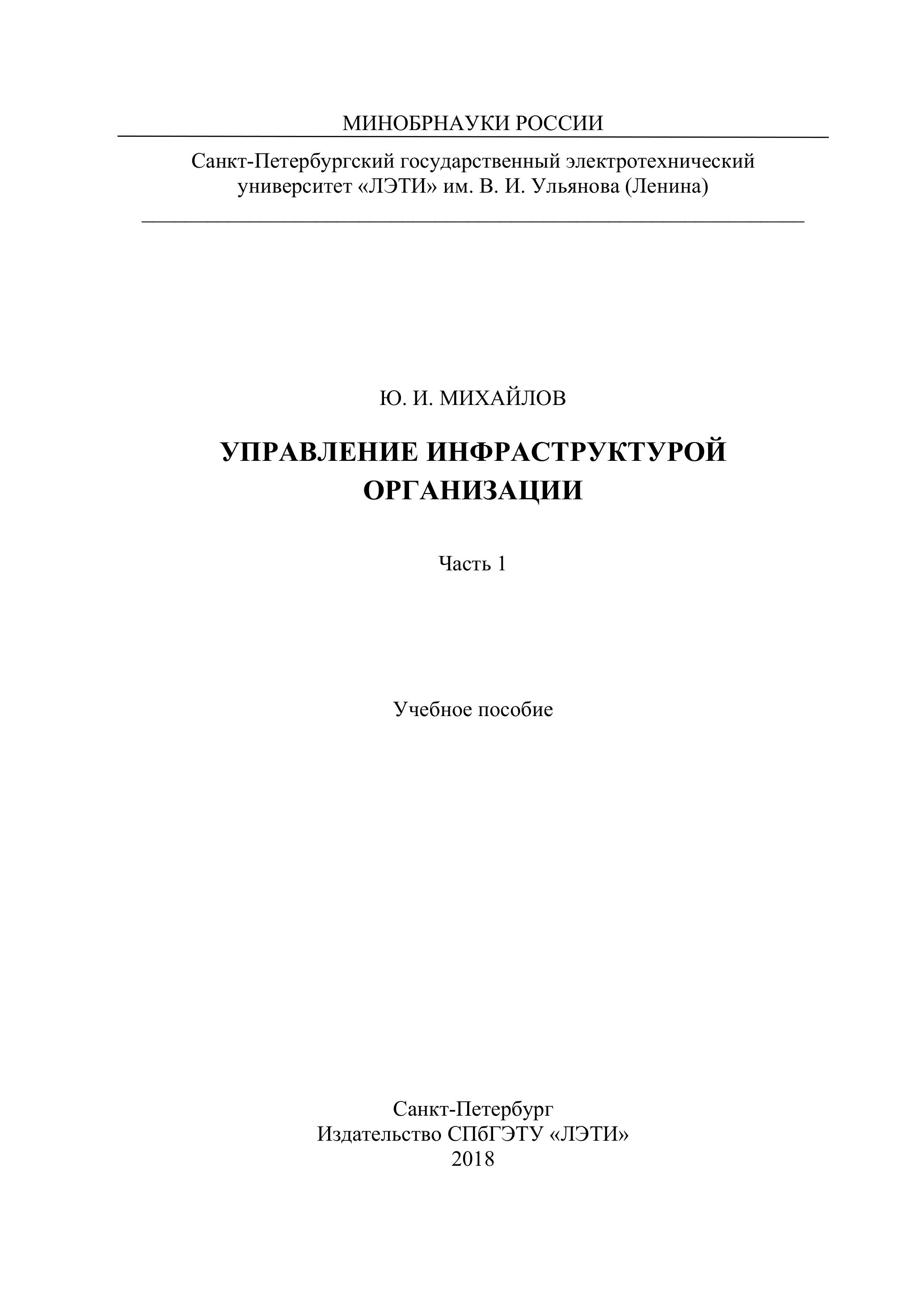 МИНОБРНАУКИ РОССИИ

Санкт-Петербургский государственный электротехнический университет «ЛЭТИ» им. В. И. Ульянова (Ленина)

Ю. И. МИХАЙЛОВ

УПРАВЛЕНИЕ ИНФРАСТРУКТУРОЙ ОРГАНИЗАЦИИ

Часть 1

Учебное пособие

Санкт-Петербург
Издательство СПбГЭТУ «ЛЭТИ»
2018